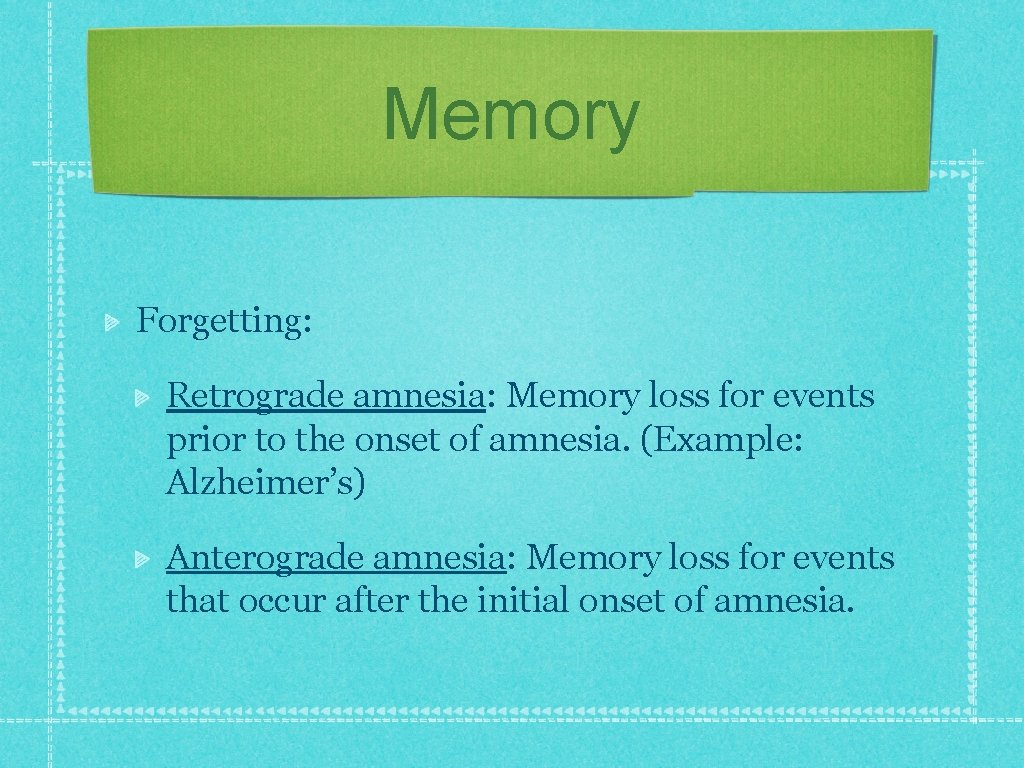 Memory

Forgetting:

Retrograde amnesia: Memory loss for events prior to the onset of amnesia. (Example: Alzheimer's)

Anterograde amnesia: Memory loss for events that occur after the initial onset of amnesia.